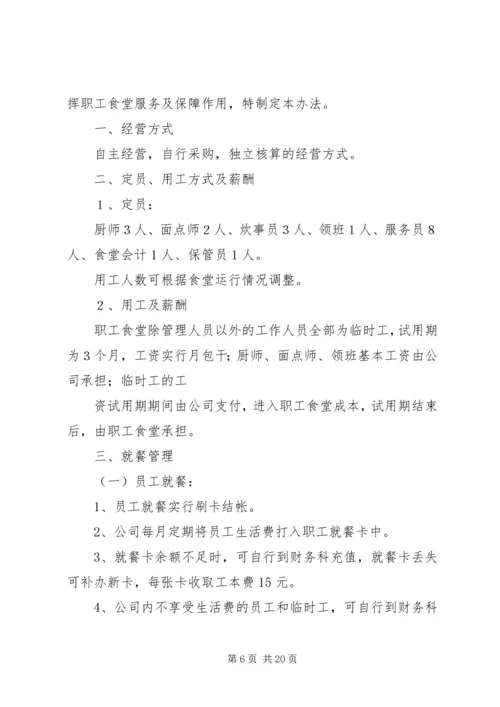 挥职工食堂服务及保障作用，特制定本办法。

一、经营方式

自主经营，自行采购，独立核算的经营方式。

二、定员、用工方式及薪酬

1、定员：

厨师3人、面点师2人、炊事员3人、领班1人、服务员8人、食堂会计1人、保管员1人。

用工人数可根据食堂运行情况调整。

2、用工及薪酬

职工食堂除管理人员以外的工作人员全部为临时工，试用期为3个月，工资实行月包干；厨师、面点师、领班基本工资由公司承担；临时工的工

资试用期期间由公司支付，进入职工食堂成本，试用期结束后，由职工食堂承担。

三、就餐管理

（一）员工就餐：

1、员工就餐实行刷卡结帐。

2、公司每月定期将员工生活费打入职工就餐卡中。

3、就餐卡余额不足时，可自行到财务科充值，就餐卡丢失可补办新卡，每张卡收取工本费15元。

4、公司内不享受生活费的员工和临时工，可自行到财务科

第6页 共20页